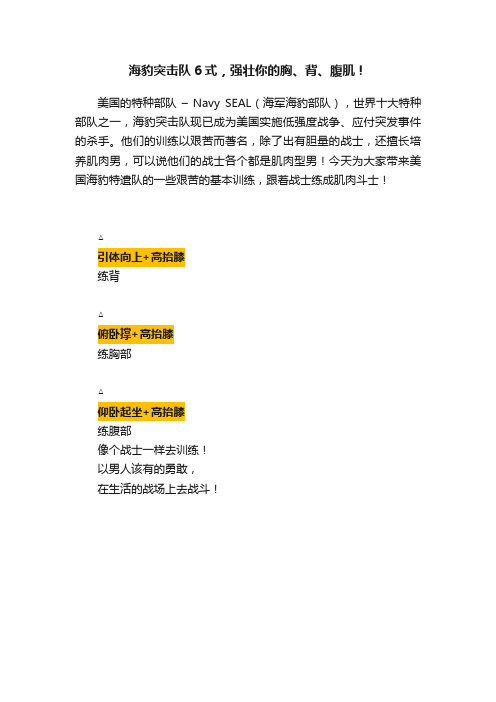 海豹突击队 6 式，强壮你的胸、背、腹肌！

美国的特种部队 – Navy SEAL（海军海豹部队），世界十大特种部队之一，海豹突击队现已成为美国实施低强度战争、应付突发事件的杀手。他们的训练以艰苦而著名，除了出有胆量的战士，还擅长培养肌肉男，可以说他们的战士各个都是肌肉型男！今天为大家带来美国海豹特遣队的一些艰苦的基本训练，跟着战士练成肌肉斗士！

△
引体向上+高抬膝
练背

△
俯卧撑+高抬膝
练胸部

△
仰卧起坐+高抬膝
练腹部
像个战士一样去训练！
以男人该有的勇敢，
在生活的战场上去战斗！